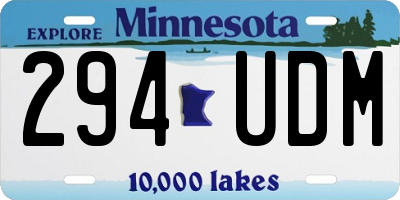 EXPLORE Minnesota

294 UDM

10,000 lakes